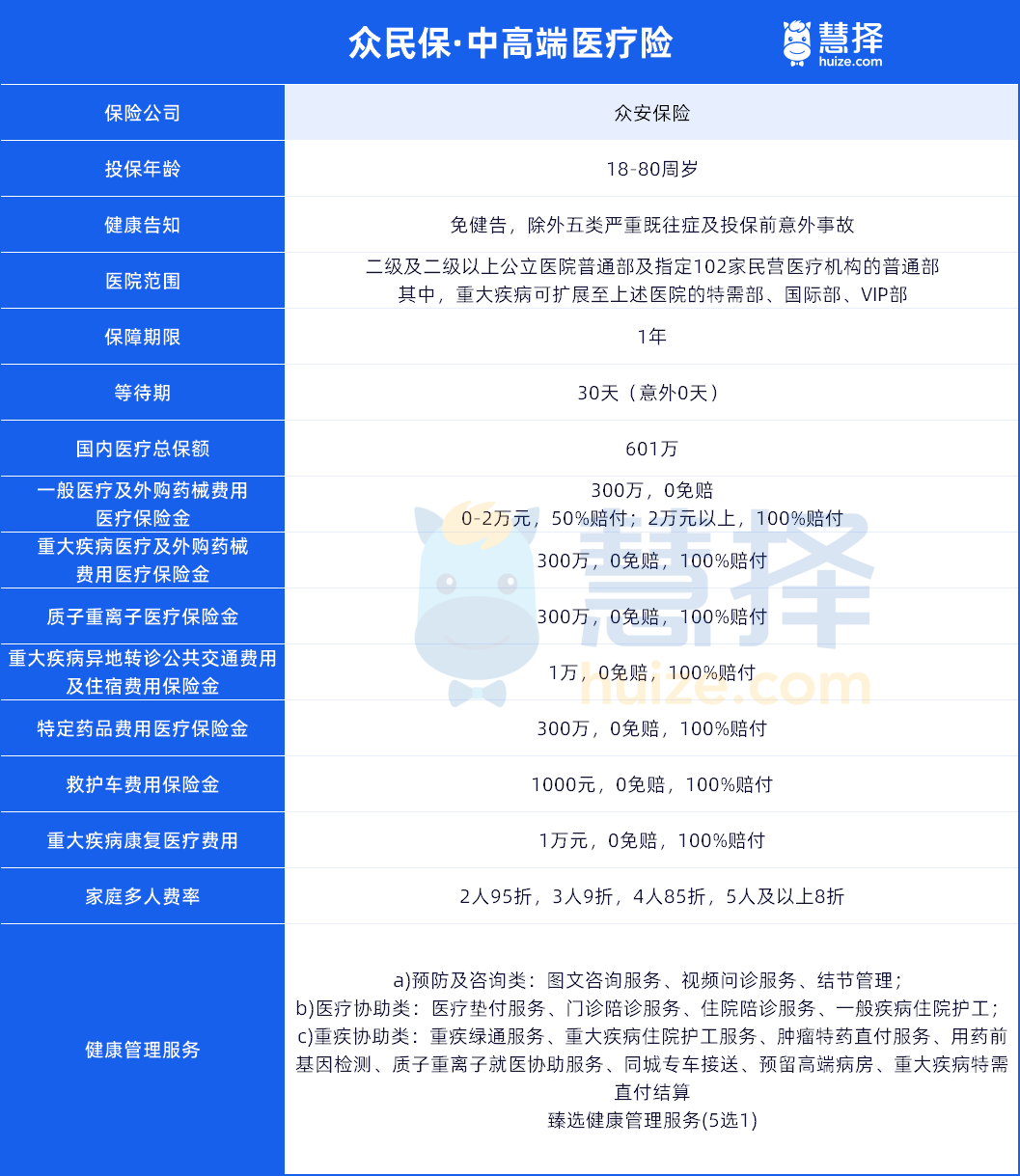 众民保·中高端医疗险

慧择
huize.com

| 保险公司 | 众安保险 |
|---|---|
| 投保年龄 | 18-80周岁 |
| 健康告知 | 免健告，除外五类严重既往症及投保前意外事故 |
| 医院范围 | 二级及二级以上公立医院普通部及指定102家民营医疗机构的普通部 其中，重大疾病可扩展至上述医院的特需部、国际部、VIP部 |
| 保障期限 | 1年 |
| 等待期 | 30天（意外0天） |
| 国内医疗总保额 | 601万 |
| 一般医疗及外购药械费用医疗保险金 | 300万，0免赔 0-2万元，50%赔付；2万元以上，100%赔付 |
| 重大疾病医疗及外购药械费用医疗保险金 | 300万，0免赔，100%赔付 |
| 质子重离子医疗保险金 | 300万，0免赔，100%赔付 |
| 重大疾病异地转诊公共交通费用及住宿费用保险金 | 1万，0免赔，100%赔付 |
| 特定药品费用医疗保险金 | 300万，0免赔，100%赔付 |
| 救护车费用保险金 | 1000元，0免赔，100%赔付 |
| 重大疾病康复医疗费用 | 1万元，0免赔，100%赔付 |
| 家庭多人费率 | 2人95折，3人9折，4人85折，5人及以上8折 |
| 健康管理服务 | a)预防及咨询类：图文咨询服务、视频问诊服务、结节管理； b)医疗协助类：医疗垫付服务、门诊陪诊服务、住院陪诊服务、一般疾病住院护工； c)重疾协助类：重疾绿通服务、重大疾病住院护工服务、肿瘤特药直付服务、用药前基因检测、质子重离子就医协助服务、同城专车接送、预留高端病房、重大疾病特需直付结算 臻选健康管理服务(5选1) |

慧择
huize.com